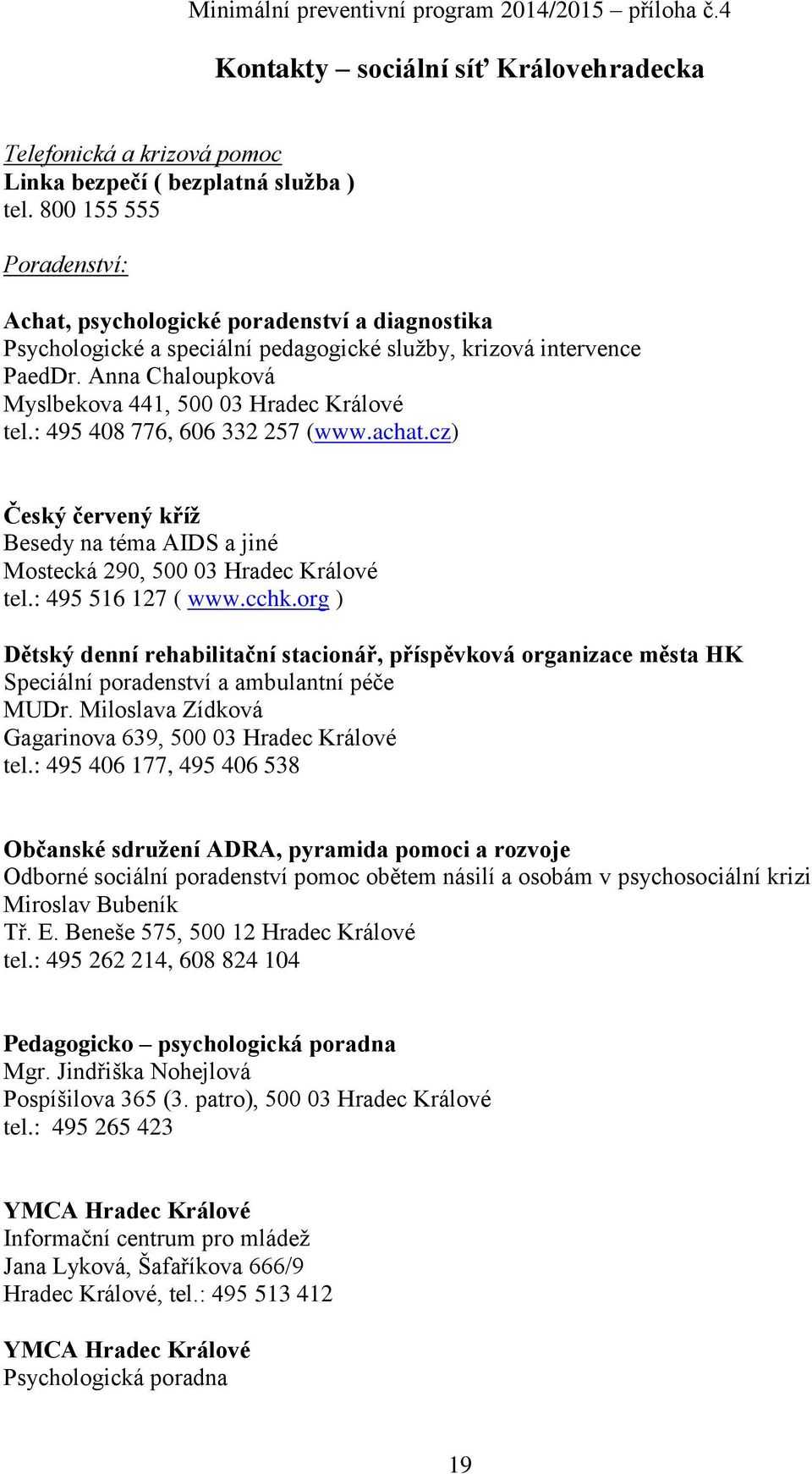 Minimální preventivní program 2014/2015 – příloha č.4

Kontakty – sociální síť Královehradecka

Telefonická a krizová pomoc
Linka bezpečí ( bezplatná služba )
tel. 800 155 555

Poradenství:

Achat, psychologické poradenství a diagnostika
Psychologické a speciální pedagogické služby, krizová intervence
PaedDr. Anna Chaloupková
Myslbekova 441, 500 03 Hradec Králové
tel.: 495 408 776, 606 332 257 (www.achat.cz)

Český červený kříž
Besedy na téma AIDS a jiné
Mostecká 290, 500 03 Hradec Králové
tel.: 495 516 127 ( www.cchk.org )

Dětský denní rehabilitační stacionář, příspěvková organizace města HK
Speciální poradenství a ambulantní péče
MUDr. Miloslava Zídková
Gagarinova 639, 500 03 Hradec Králové
tel.: 495 406 177, 495 406 538

Občanské sdružení ADRA, pyramida pomoci a rozvoje
Odborné sociální poradenství pomoc obětem násilí a osobám v psychosociální krizi
Miroslav Bubeník
Tř. E. Beneše 575, 500 12 Hradec Králové
tel.: 495 262 214, 608 824 104

Pedagogicko – psychologická poradna
Mgr. Jindřiška Nohejlová
Pospíšilova 365 (3. patro), 500 03 Hradec Králové
tel.: 495 265 423

YMCA Hradec Králové
Informační centrum pro mládež
Jana Lyková, Šafaříkova 666/9
Hradec Králové, tel.: 495 513 412

YMCA Hradec Králové
Psychologická poradna

19